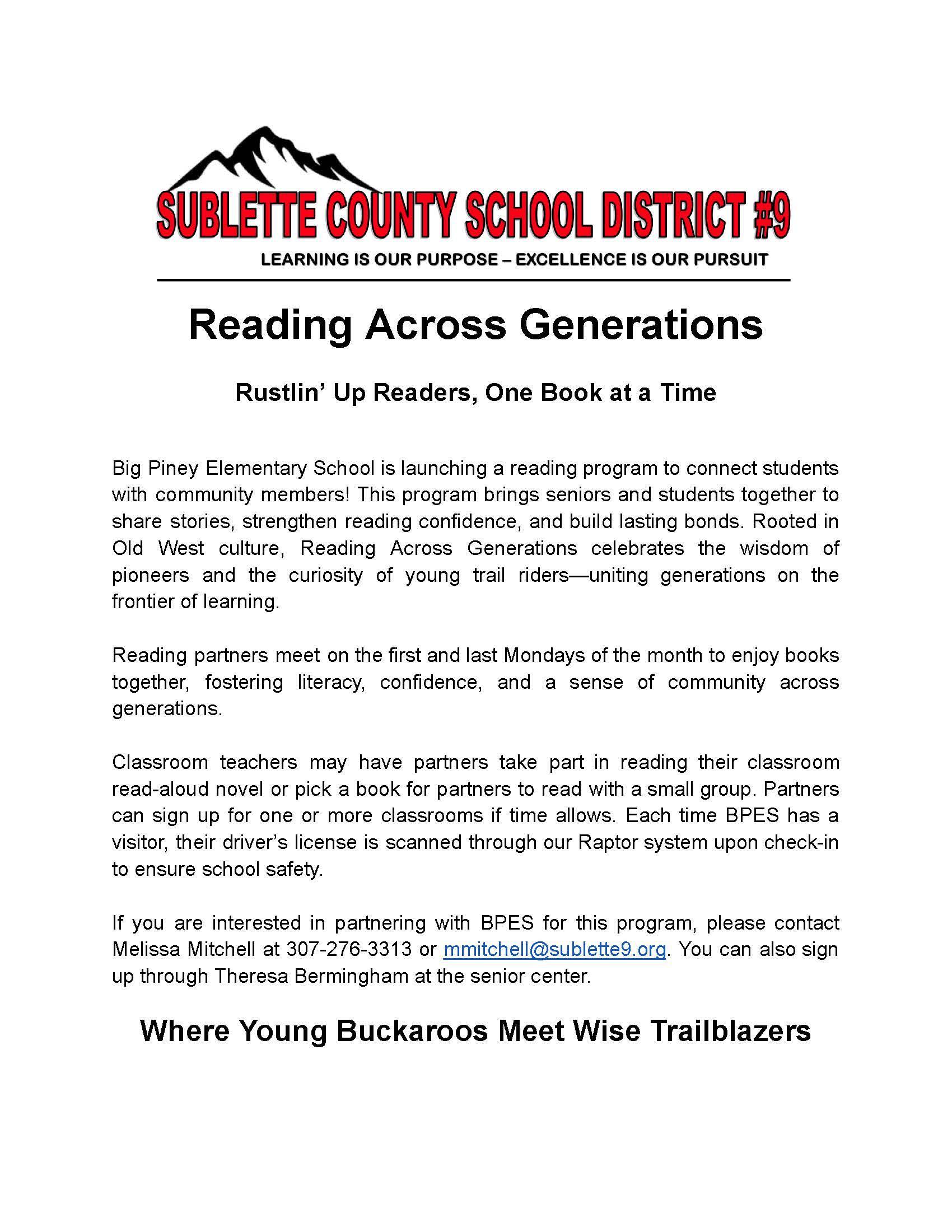 SUBLETTE COUNTY SCHOOL DISTRICT #9

LEARNING IS OUR PURPOSE – EXCELLENCE IS OUR PURSUIT

Reading Across Generations

Rustlin' Up Readers, One Book at a Time

Big Piney Elementary School is launching a reading program to connect students with community members! This program brings seniors and students together to share stories, strengthen reading confidence, and build lasting bonds. Rooted in Old West culture, Reading Across Generations celebrates the wisdom of pioneers and the curiosity of young trail riders—uniting generations on the frontier of learning.

Reading partners meet on the first and last Mondays of the month to enjoy books together, fostering literacy, confidence, and a sense of community across generations.

Classroom teachers may have partners take part in reading their classroom read-aloud novel or pick a book for partners to read with a small group. Partners can sign up for one or more classrooms if time allows. Each time BPES has a visitor, their driver's license is scanned through our Raptor system upon check-in to ensure school safety.

If you are interested in partnering with BPES for this program, please contact Melissa Mitchell at 307-276-3313 or mmitchell@sublette9.org. You can also sign up through Theresa Bermingham at the senior center.

Where Young Buckaroos Meet Wise Trailblazers